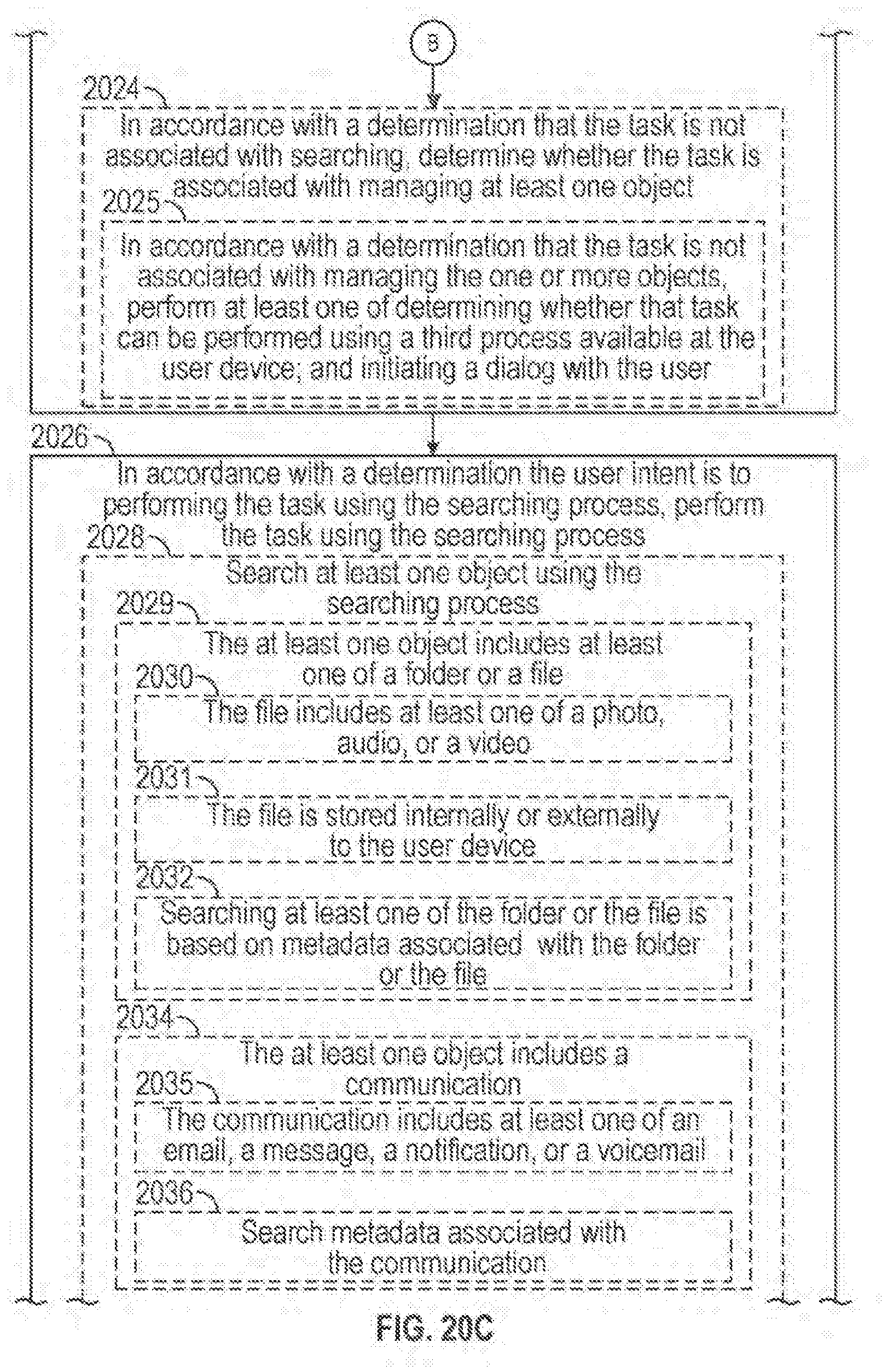 B

2024

In accordance with a determination that the task is not associated with searching, determine whether the task is associated with managing at least one object

2025

In accordance with a determination that the task is not associated with managing the one or more objects, perform at least one of determining whether that task can be performed using a third process available at the user device; and initiating a dialog with the user

2026

In accordance with a determination the user intent is to performing the task using the searching process, perform the task using the searching process

2028

Search at least one object using the searching process

2029

The at least one object includes at least one of a folder or a file

2030

The file includes at least one of a photo, audio, or a video

2031

The file is stored internally or externally to the user device

2032

Searching at least one of the folder or the file is based on metadata associated with the folder or the file

2034

The at least one object includes a communication

2035

The communication includes at least one of an email, a message, a notification, or a voicemail

2036

Search metadata associated with the communication

FIG. 20C